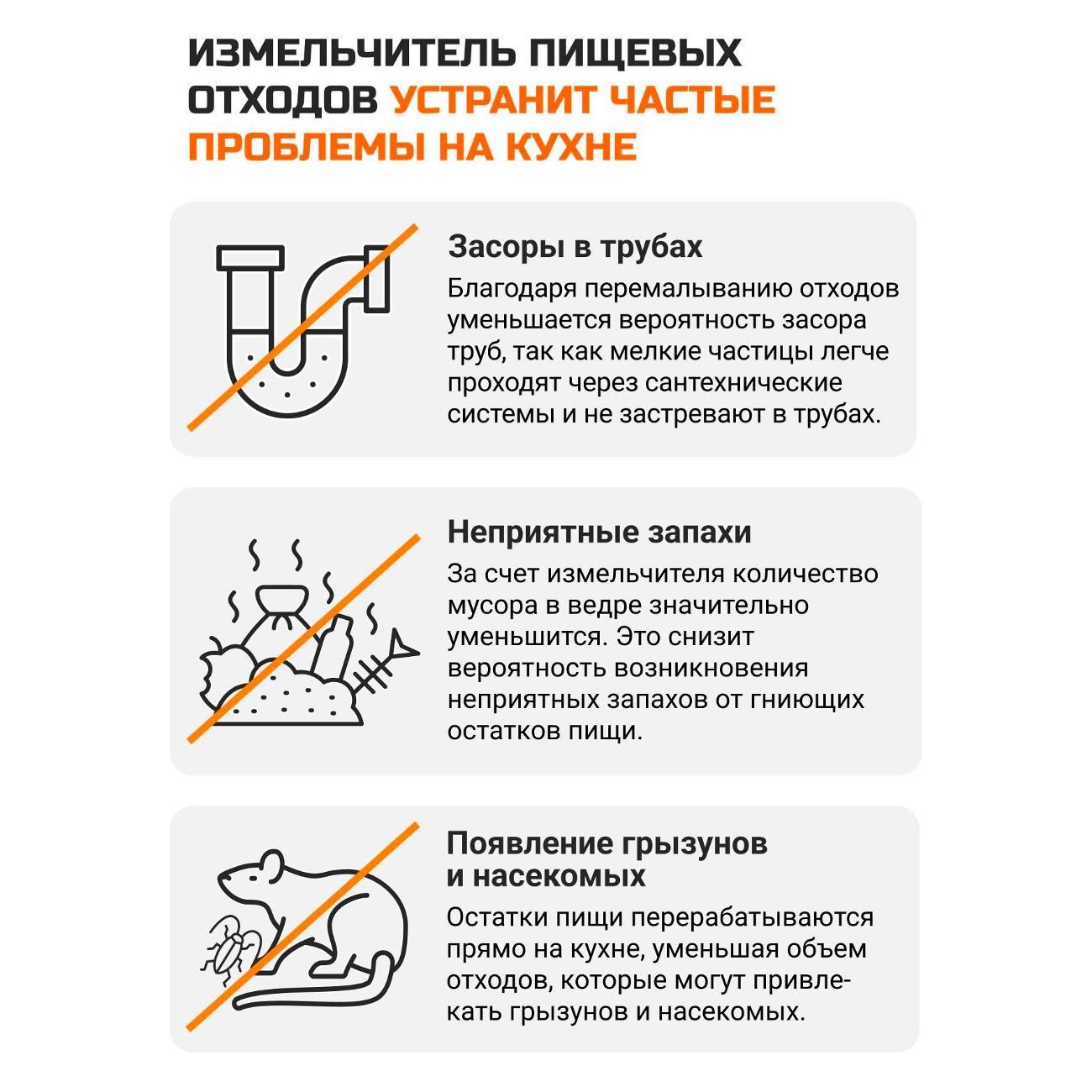 ИЗМЕЛЬЧИТЕЛЬ ПИЩЕВЫХ ОТХОДОВ УСТРАНИТ ЧАСТЫЕ ПРОБЛЕМЫ НА КУХНЕ

Засоры в трубах
Благодаря перемалыванию отходов уменьшается вероятность засора труб, так как мелкие частицы легче проходят через сантехнические системы и не застревают в трубах.

Неприятные запахи
За счет измельчителя количество мусора в ведре значительно уменьшится. Это снизит вероятность возникновения неприятных запахов от гниющих остатков пищи.

Появление грызунов и насекомых
Остатки пищи перерабатываются прямо на кухне, уменьшая объем отходов, которые могут привлекать грызунов и насекомых.